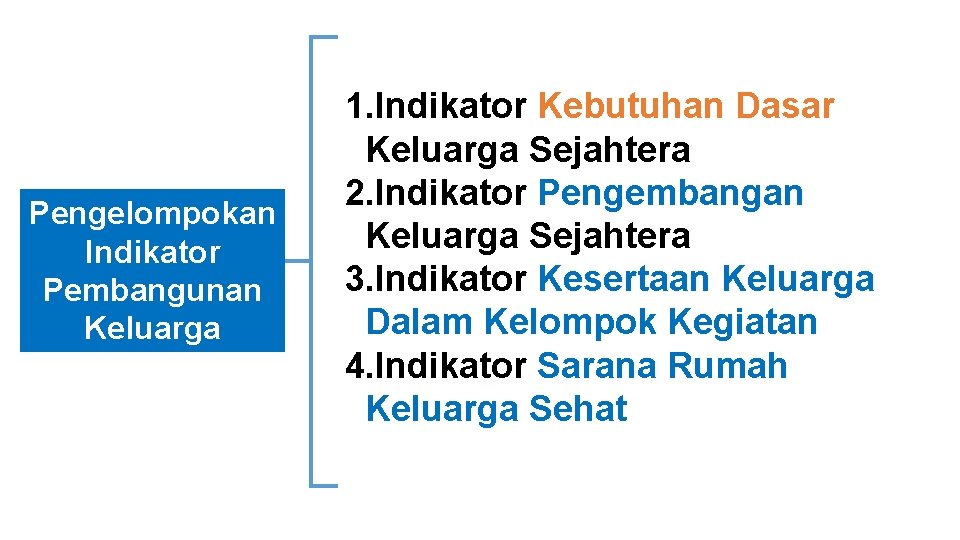 Pengelompokan Indikator Pembangunan Keluarga

1.Indikator Kebutuhan Dasar Keluarga Sejahtera
2.Indikator Pengembangan Keluarga Sejahtera
3.Indikator Kesertaan Keluarga Dalam Kelompok Kegiatan
4.Indikator Sarana Rumah Keluarga Sehat